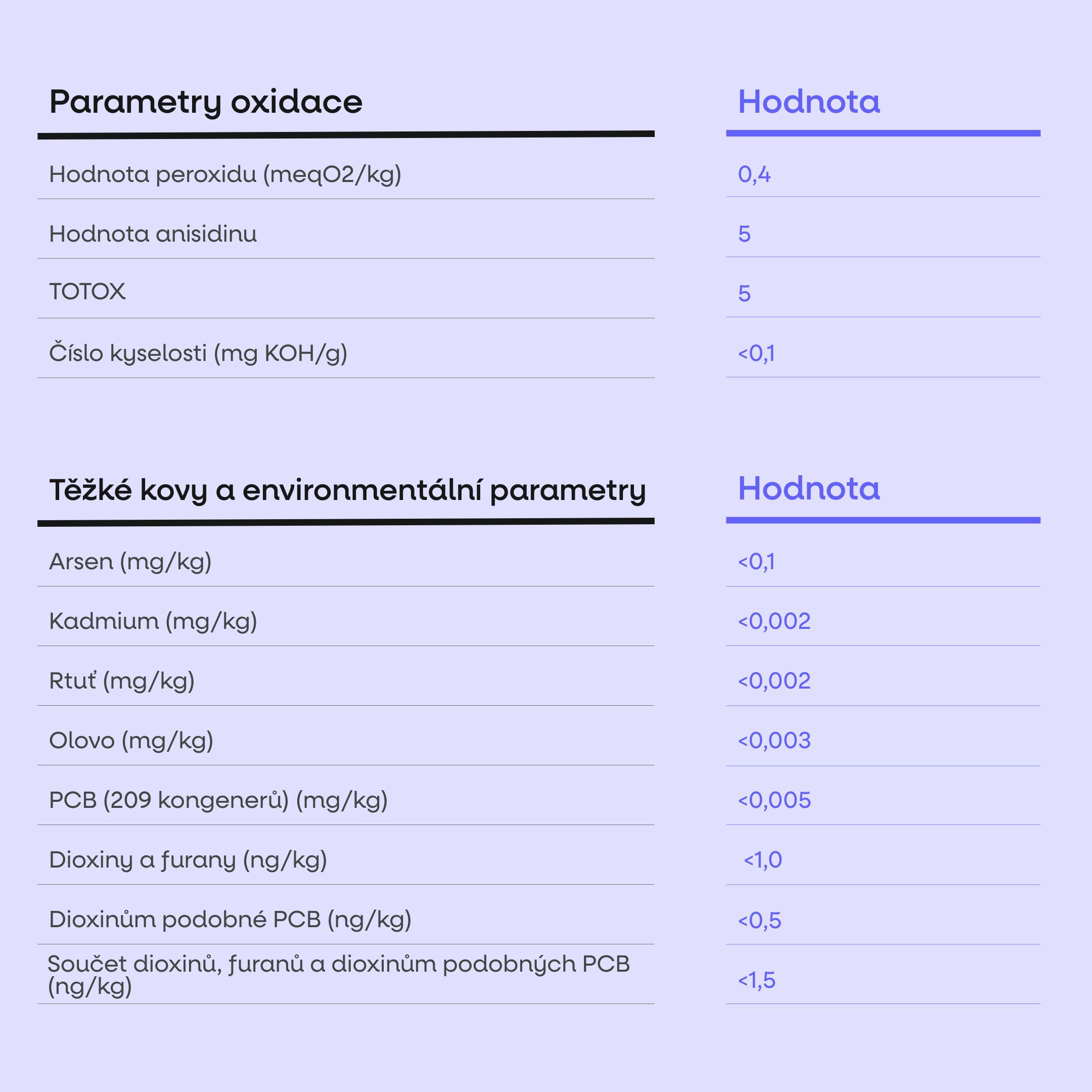 | Parametry oxidace | Hodnota |
|---|---|
| Hodnota peroxidu (meqO2/kg) | 0,4 |
| Hodnota anisidinu | 5 |
| TOTOX | 5 |
| Číslo kyselosti (mg KOH/g) | <0,1 |

| Těžké kovy a environmentální parametry | Hodnota |
|---|---|
| Arsen (mg/kg) | <0,1 |
| Kadmium (mg/kg) | <0,002 |
| Rtuť (mg/kg) | <0,002 |
| Olovo (mg/kg) | <0,003 |
| PCB (209 kongenerů) (mg/kg) | <0,005 |
| Dioxiny a furany (ng/kg) | <1,0 |
| Dioxinům podobné PCB (ng/kg) | <0,5 |
| Součet dioxinů, furanů a dioxinům podobných PCB (ng/kg) | <1,5 |